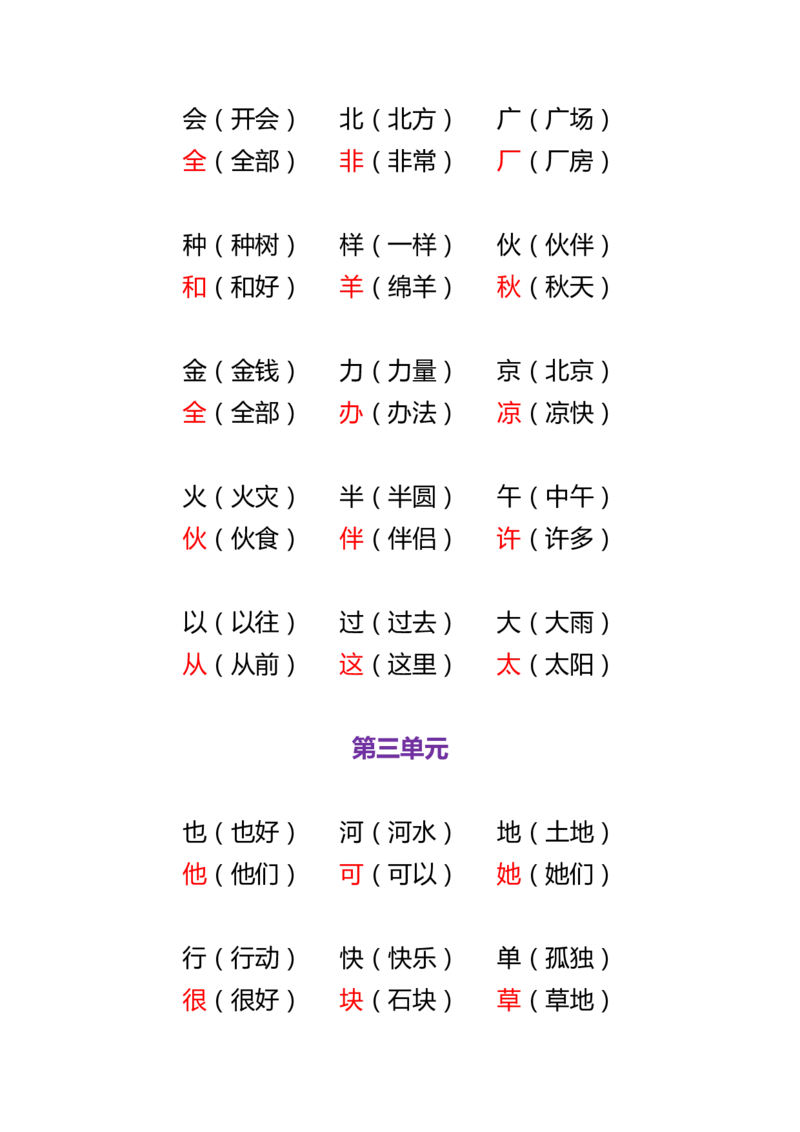 会（开会）　北（北方）　广（广场）
全（全部）　非（非常）　厂（厂房）

种（种树）　样（一样）　伙（伙伴）
和（和好）　羊（绵羊）　秋（秋天）

金（金钱）　力（力量）　京（北京）
全（全部）　办（办法）　凉（凉快）

火（火灾）　半（半圆）　午（中午）
伙（伙食）　伴（伴侣）　许（许多）

以（以往）　过（过去）　大（大雨）
从（从前）　这（这里）　太（太阳）

第三单元

也（也好）　河（河水）　地（土地）
他（他们）　可（可以）　她（她们）

行（行动）　快（快乐）　单（孤独）
很（很好）　块（石块）　草（草地）